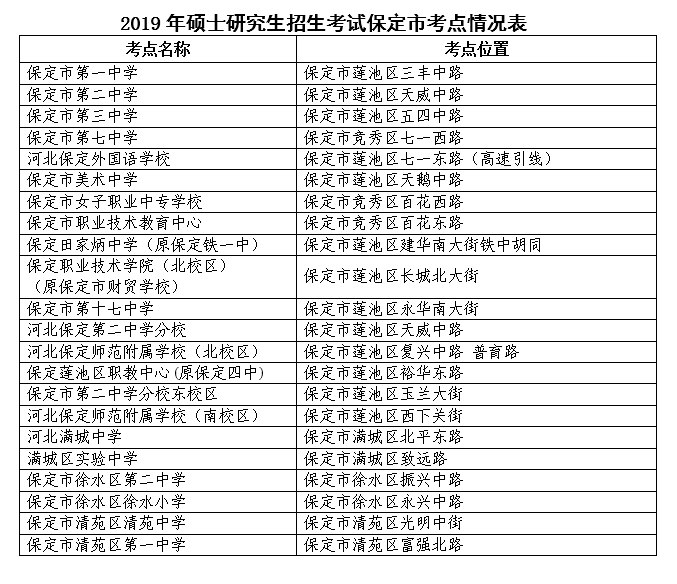 2019 年硕士研究生招生考试保定市考点情况表

| 考点名称 | 考点位置 |
|---|---|
| 保定市第一中学 | 保定市莲池区三丰中路 |
| 保定市第二中学 | 保定市莲池区天威中路 |
| 保定市第三中学 | 保定市莲池区五四中路 |
| 保定市第七中学 | 保定市竞秀区七一西路 |
| 河北保定外国语学校 | 保定市莲池区七一东路（高速引线） |
| 保定市美术中学 | 保定市莲池区天鹅中路 |
| 保定市女子职业中专学校 | 保定市竞秀区百花西路 |
| 保定市职业技术教育中心 | 保定市竞秀区百花东路 |
| 保定田家炳中学（原保定铁一中） | 保定市莲池区建华南大街铁中胡同 |
| 保定职业技术学院（北校区）（原保定市财贸学校） | 保定市莲池区长城北大街 |
| 保定市第十七中学 | 保定市莲池区永华南大街 |
| 河北保定第二中学分校 | 保定市莲池区天威中路 |
| 河北保定师范附属学校（北校区） | 保定市莲池区复兴中路 普育路 |
| 保定莲池区职教中心(原保定四中) | 保定市莲池区裕华东路 |
| 保定市第二中学分校东校区 | 保定市莲池区玉兰大街 |
| 河北保定师范附属学校（南校区） | 保定市莲池区西下关街 |
| 河北满城中学 | 保定市满城区北平东路 |
| 满城区实验中学 | 保定市满城区致远路 |
| 保定市徐水区第二中学 | 保定市徐水区振兴中路 |
| 保定市徐水区徐水小学 | 保定市徐水区永兴中路 |
| 保定市清苑区清苑中学 | 保定市清苑区光明中街 |
| 保定市清苑区第一中学 | 保定市清苑区富强北路 |